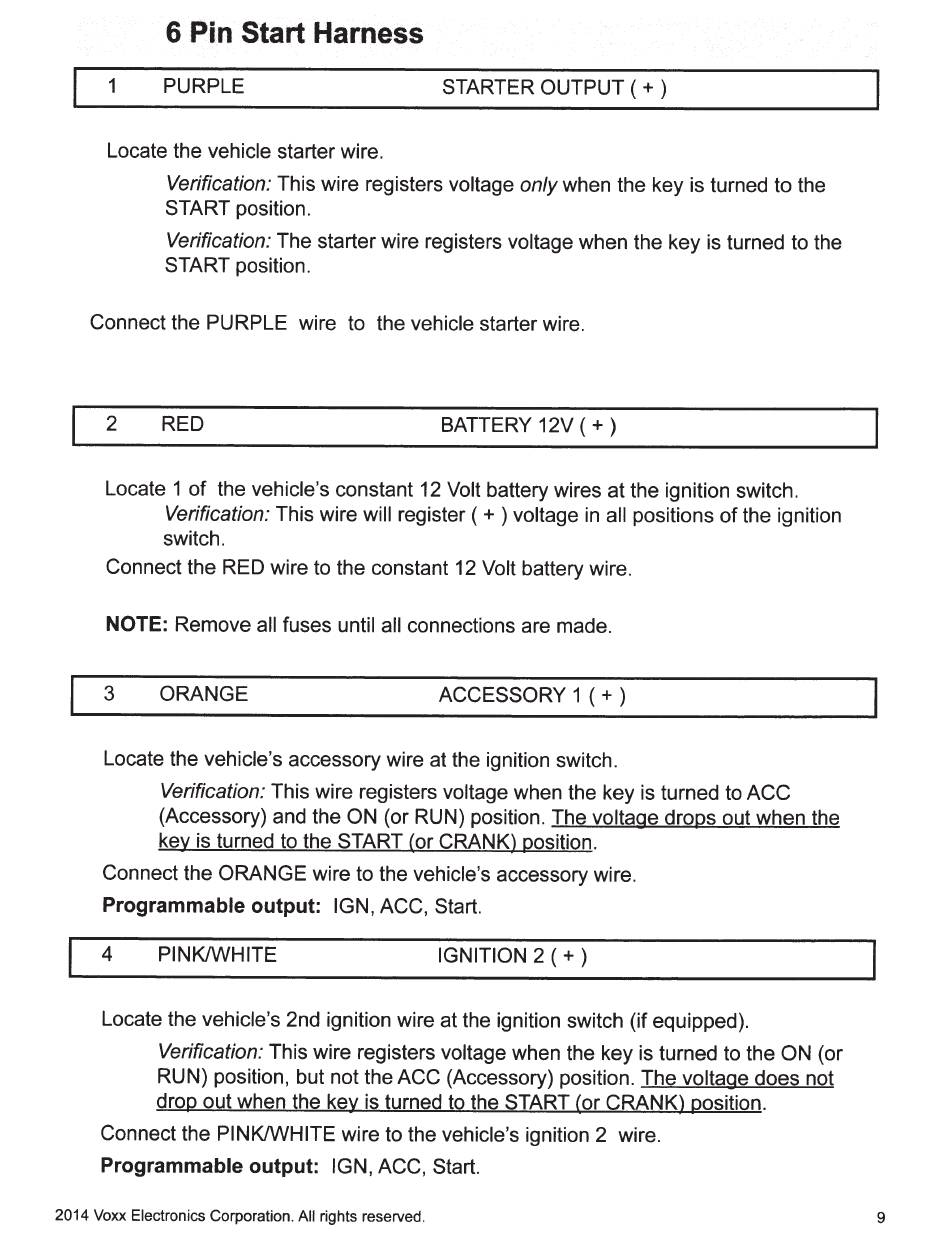 6 Pin Start Harness

| 1 | PURPLE | STARTER OUTPUT ( + ) |
|---|---|---|

Locate the vehicle starter wire.

Verification: This wire registers voltage only when the key is turned to the START position.

Verification: The starter wire registers voltage when the key is turned to the START position.

Connect the PURPLE wire to the vehicle starter wire.

| 2 | RED | BATTERY 12V ( + ) |
|---|---|---|

Locate 1 of the vehicle's constant 12 Volt battery wires at the ignition switch.

Verification: This wire will register ( + ) voltage in all positions of the ignition switch.

Connect the RED wire to the constant 12 Volt battery wire.

NOTE: Remove all fuses until all connections are made.

| 3 | ORANGE | ACCESSORY 1 ( + ) |
|---|---|---|

Locate the vehicle's accessory wire at the ignition switch.

Verification: This wire registers voltage when the key is turned to ACC (Accessory) and the ON (or RUN) position. The voltage drops out when the key is turned to the START (or CRANK) position.

Connect the ORANGE wire to the vehicle's accessory wire.

Programmable output: IGN, ACC, Start.

| 4 | PINK/WHITE | IGNITION 2 ( + ) |
|---|---|---|

Locate the vehicle's 2nd ignition wire at the ignition switch (if equipped).

Verification: This wire registers voltage when the key is turned to the ON (or RUN) position, but not the ACC (Accessory) position. The voltage does not drop out when the key is turned to the START (or CRANK) position.

Connect the PINK/WHITE wire to the vehicle's ignition 2 wire.

Programmable output: IGN, ACC, Start.

2014 Voxx Electronics Corporation. All rights reserved.

9